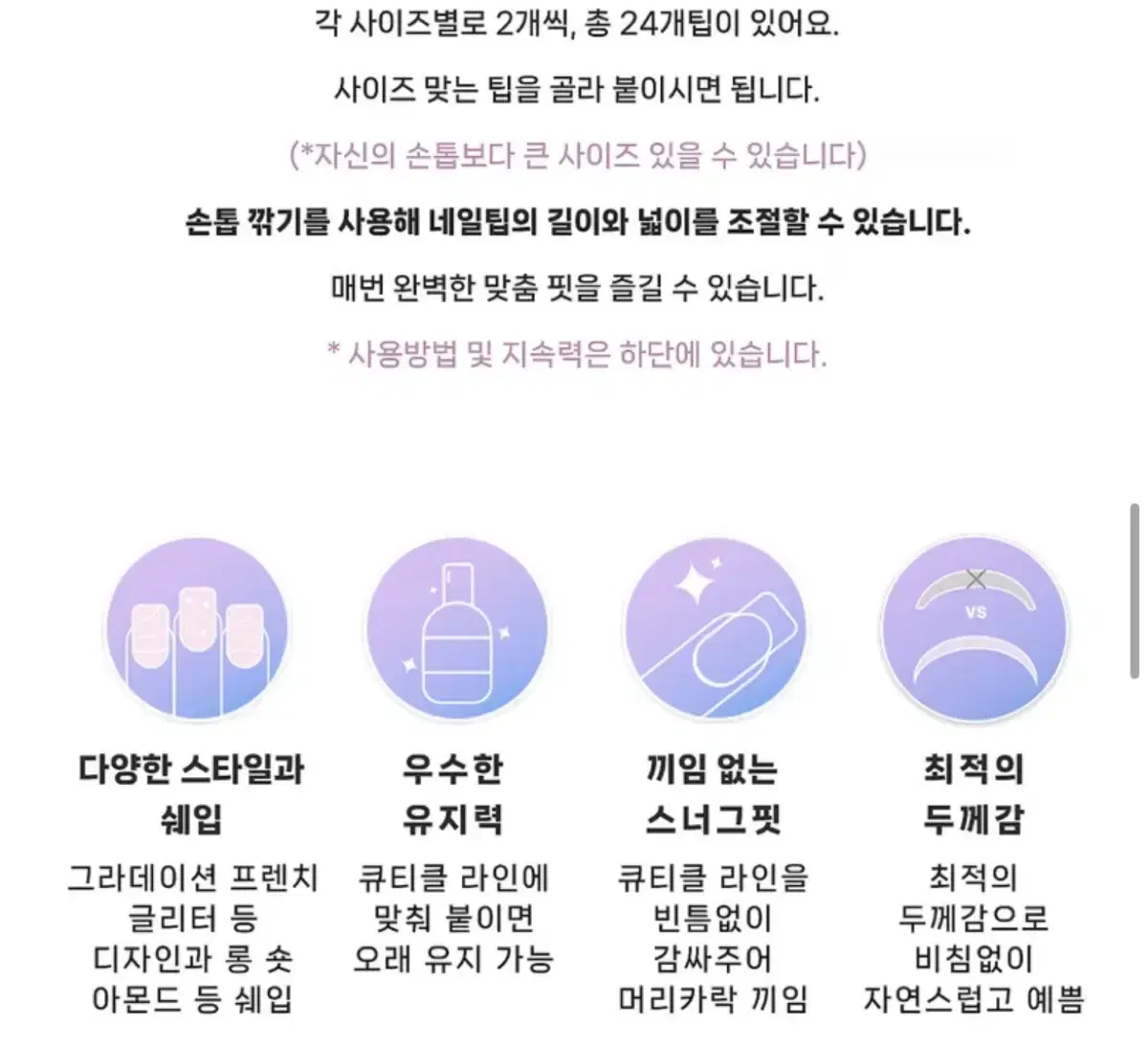 각 사이즈별로 2개씩, 총 24개팁이 있어요.

사이즈 맞는 팁을 골라 붙이시면 됩니다.

(*자신의 손톱보다 큰 사이즈 있을 수 있습니다)

손톱 깎기를 사용해 네일팁의 길이와 넓이를 조절할 수 있습니다.

매번 완벽한 맞춤 핏을 즐길 수 있습니다.

* 사용방법 및 지속력은 하단에 있습니다.

VS

다양한 스타일과 쉐입

그라데이션 프렌치 글리터 등 디자인과 롱 숏 아몬드 등 쉐입

우수한 유지력

큐티클 라인에 맞춰 붙이면 오래 유지 가능

끼임 없는 스너그핏

큐티클 라인을 빈틈없이 감싸주어 머리카락 끼임

최적의 두께감

최적의 두께감으로 비침없이 자연스럽고 예쁨